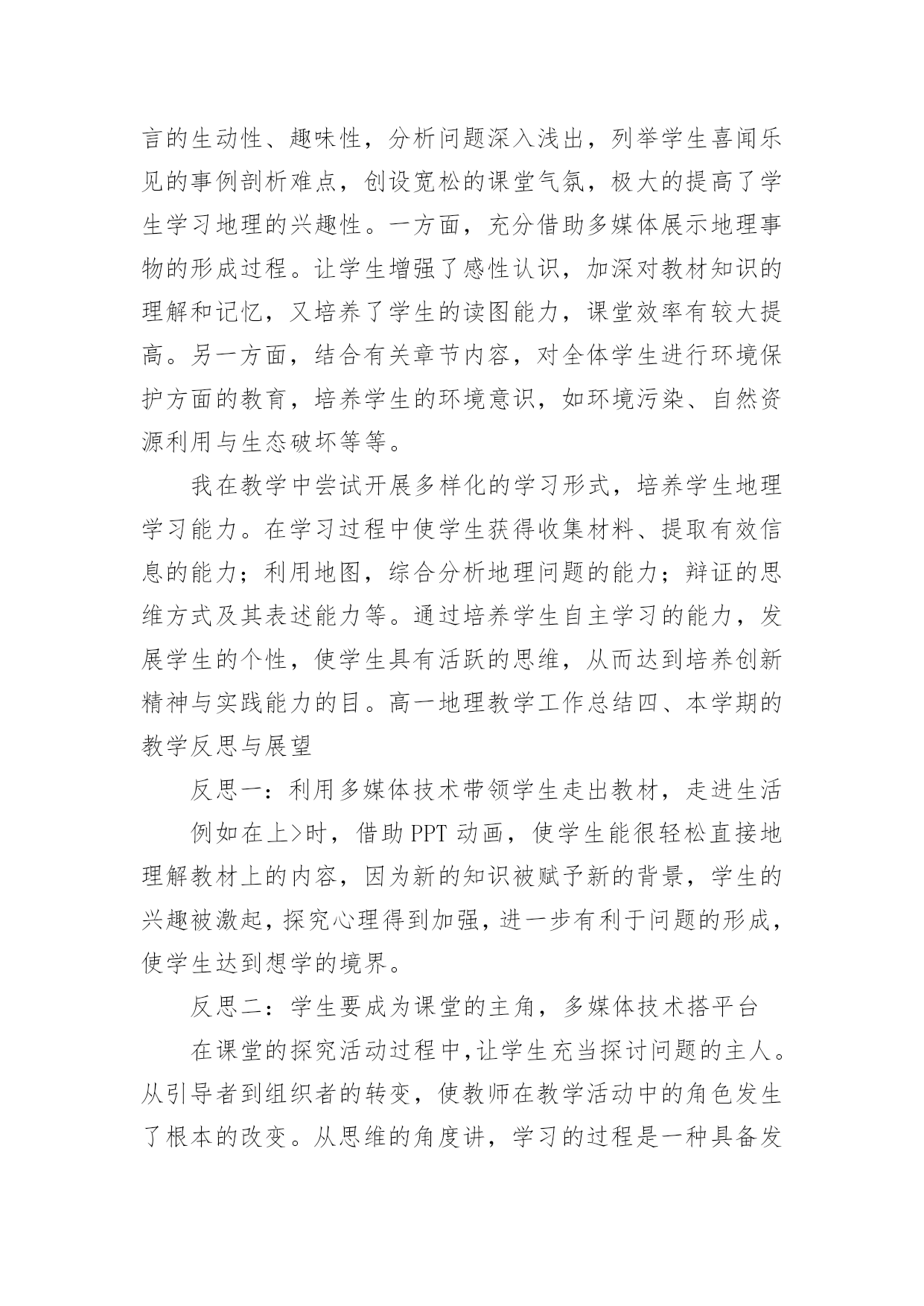 言的生动性、趣味性，分析问题深入浅出，列举学生喜闻乐见的事例剖析难点，创设宽松的课堂气氛，极大的提高了学生学习地理的兴趣性。一方面，充分借助多媒体展示地理事物的形成过程。让学生增强了感性认识，加深对教材知识的理解和记忆，又培养了学生的读图能力，课堂效率有较大提高。另一方面，结合有关章节内容，对全体学生进行环境保护方面的教育，培养学生的环境意识，如环境污染、自然资源利用与生态破坏等等。

我在教学中尝试开展多样化的学习形式，培养学生地理学习能力。在学习过程中使学生获得收集材料、提取有效信息的能力；利用地图，综合分析地理问题的能力；辩证的思维方式及其表述能力等。通过培养学生自主学习的能力，发展学生的个性，使学生具有活跃的思维，从而达到培养创新精神与实践能力的目。高一地理教学工作总结四、本学期的教学反思与展望

反思一：利用多媒体技术带领学生走出教材，走进生活

例如在上>时，借助 PPT 动画，使学生能很轻松直接地理解教材上的内容，因为新的知识被赋予新的背景，学生的兴趣被激起，探究心理得到加强，进一步有利于问题的形成，使学生达到想学的境界。

反思二：学生要成为课堂的主角，多媒体技术搭平台

在课堂的探究活动过程中，让学生充当探讨问题的主人。从引导者到组织者的转变，使教师在教学活动中的角色发生了根本的改变。从思维的角度讲，学习的过程是一种具备发